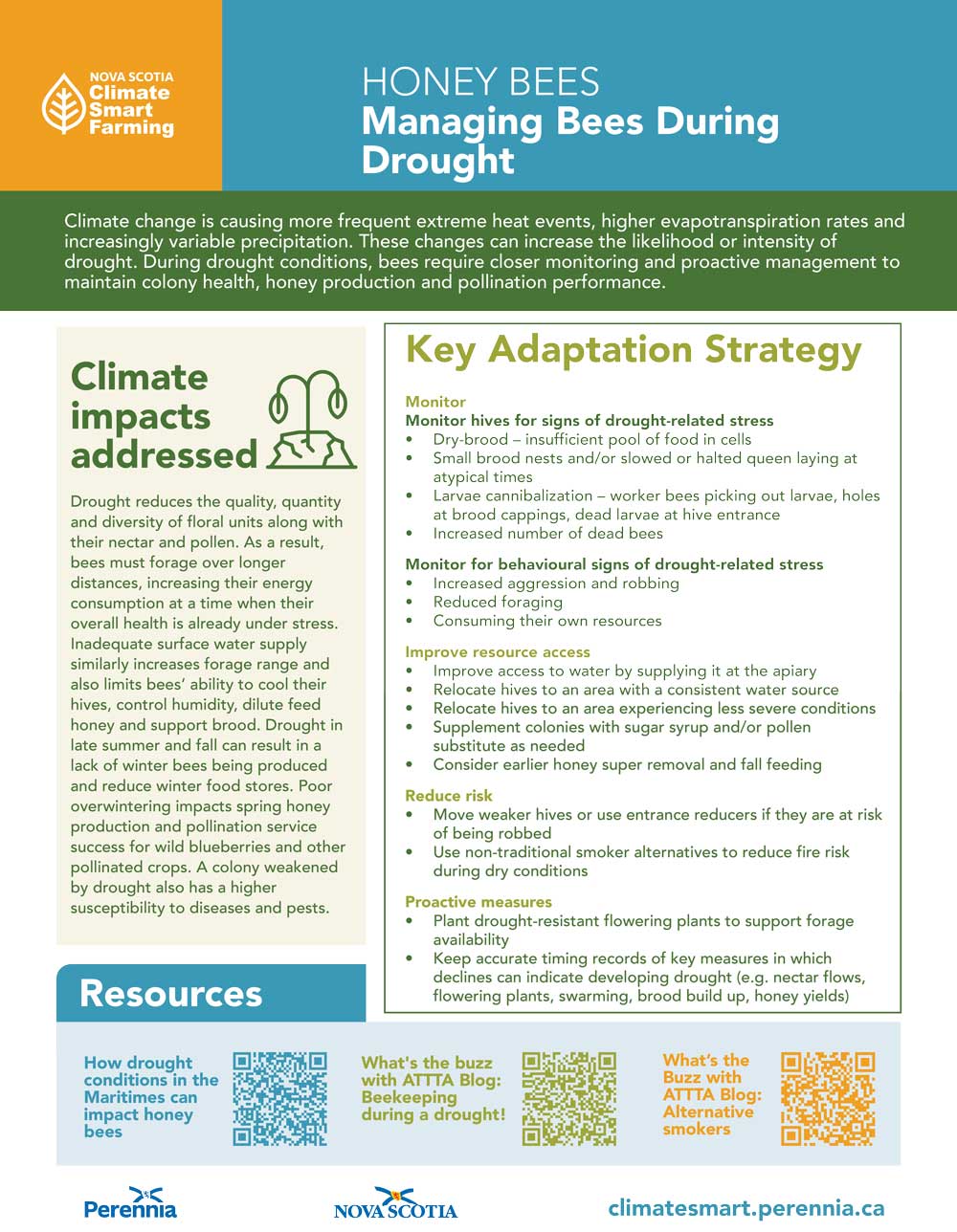 NOVA SCOTIA
Climate
Smart
Farming

HONEY BEES
Managing Bees During Drought

Climate change is causing more frequent extreme heat events, higher evapotranspiration rates and increasingly variable precipitation. These changes can increase the likelihood or intensity of drought. During drought conditions, bees require closer monitoring and proactive management to maintain colony health, honey production and pollination performance.

Climate impacts addressed

Drought reduces the quality, quantity and diversity of floral units along with their nectar and pollen. As a result, bees must forage over longer distances, increasing their energy consumption at a time when their overall health is already under stress. Inadequate surface water supply similarly increases forage range and also limits bees' ability to cool their hives, control humidity, dilute feed honey and support brood. Drought in late summer and fall can result in a lack of winter bees being produced and reduce winter food stores. Poor overwintering impacts spring honey production and pollination service success for wild blueberries and other pollinated crops. A colony weakened by drought also has a higher susceptibility to diseases and pests.

Key Adaptation Strategy

Monitor
Monitor hives for signs of drought-related stress
• Dry-brood – insufficient pool of food in cells
• Small brood nests and/or slowed or halted queen laying at atypical times
• Larvae cannibalization – worker bees picking out larvae, holes at brood cappings, dead larvae at hive entrance
• Increased number of dead bees

Monitor for behavioural signs of drought-related stress
• Increased aggression and robbing
• Reduced foraging
• Consuming their own resources

Improve resource access
• Improve access to water by supplying it at the apiary
• Relocate hives to an area with a consistent water source
• Relocate hives to an area experiencing less severe conditions
• Supplement colonies with sugar syrup and/or pollen substitute as needed
• Consider earlier honey super removal and fall feeding

Reduce risk
• Move weaker hives or use entrance reducers if they are at risk of being robbed
• Use non-traditional smoker alternatives to reduce fire risk during dry conditions

Proactive measures
• Plant drought-resistant flowering plants to support forage availability
• Keep accurate timing records of key measures in which declines can indicate developing drought (e.g. nectar flows, flowering plants, swarming, brood build up, honey yields)

Resources

How drought conditions in the Maritimes can impact honey bees

What's the buzz with ATTTA Blog: Beekeeping during a drought!

What's the Buzz with ATTTA Blog: Alternative smokers

Perennia

NOVA SCOTIA

climatesmart.perennia.ca